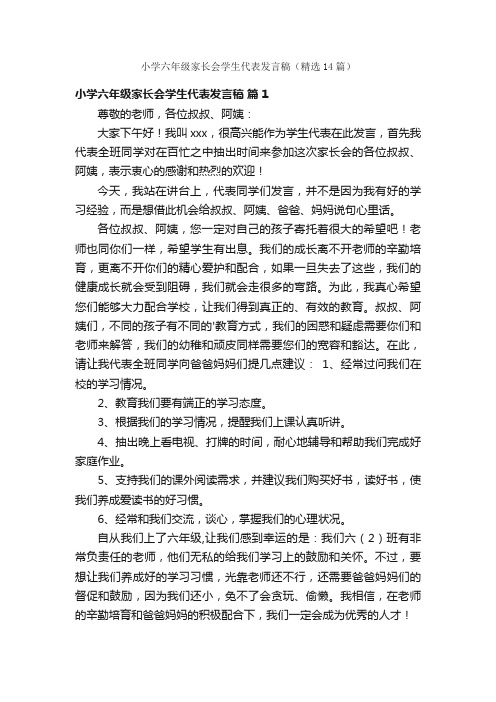 小学六年级家长会学生代表发言稿（精选14篇）

小学六年级家长会学生代表发言稿 篇1

尊敬的老师，各位叔叔、阿姨：

大家下午好！我叫xxx，很高兴能作为学生代表在此发言，首先我代表全班同学对在百忙之中抽出时间来参加这次家长会的各位叔叔、阿姨，表示衷心的感谢和热烈的欢迎！

今天，我站在讲台上，代表同学们发言，并不是因为我有好的学习经验，而是想借此机会给叔叔、阿姨、爸爸、妈妈说句心里话。

各位叔叔、阿姨，您一定对自己的孩子寄托着很大的希望吧！老师也同你们一样，希望学生有出息。我们的成长离不开老师的辛勤培育，更离不开你们的精心爱护和配合，如果一旦失去了这些，我们的健康成长就会受到阻碍，我们就会走很多的弯路。为此，我真心希望您们能够大力配合学校，让我们得到真正的、有效的教育。叔叔、阿姨们，不同的孩子有不同的'教育方式，我们的困惑和疑虑需要你们和老师来解答，我们的幼稚和顽皮同样需要您们的宽容和豁达。在此，请让我代表全班同学向爸爸妈妈们提几点建议： 1、经常过问我们在校的学习情况。

2、教育我们要有端正的学习态度。

3、根据我们的学习情况，提醒我们上课认真听讲。

4、抽出晚上看电视、打牌的时间，耐心地辅导和帮助我们完成好家庭作业。

5、支持我们的课外阅读需求，并建议我们购买好书，读好书，使我们养成爱读书的好习惯。

6、经常和我们交流，谈心，掌握我们的心理状况。

自从我们上了六年级，让我们感到幸运的是：我们六（2）班有非常负责任的老师，他们无私的给我们学习上的鼓励和关怀。不过，要想让我们养成好的学习习惯，光靠老师还不行，还需要爸爸妈妈们的督促和鼓励，因为我们还小，免不了会贪玩、偷懒。我相信，在老师的辛勤培育和爸爸妈妈的积极配合下，我们一定会成为优秀的人才！